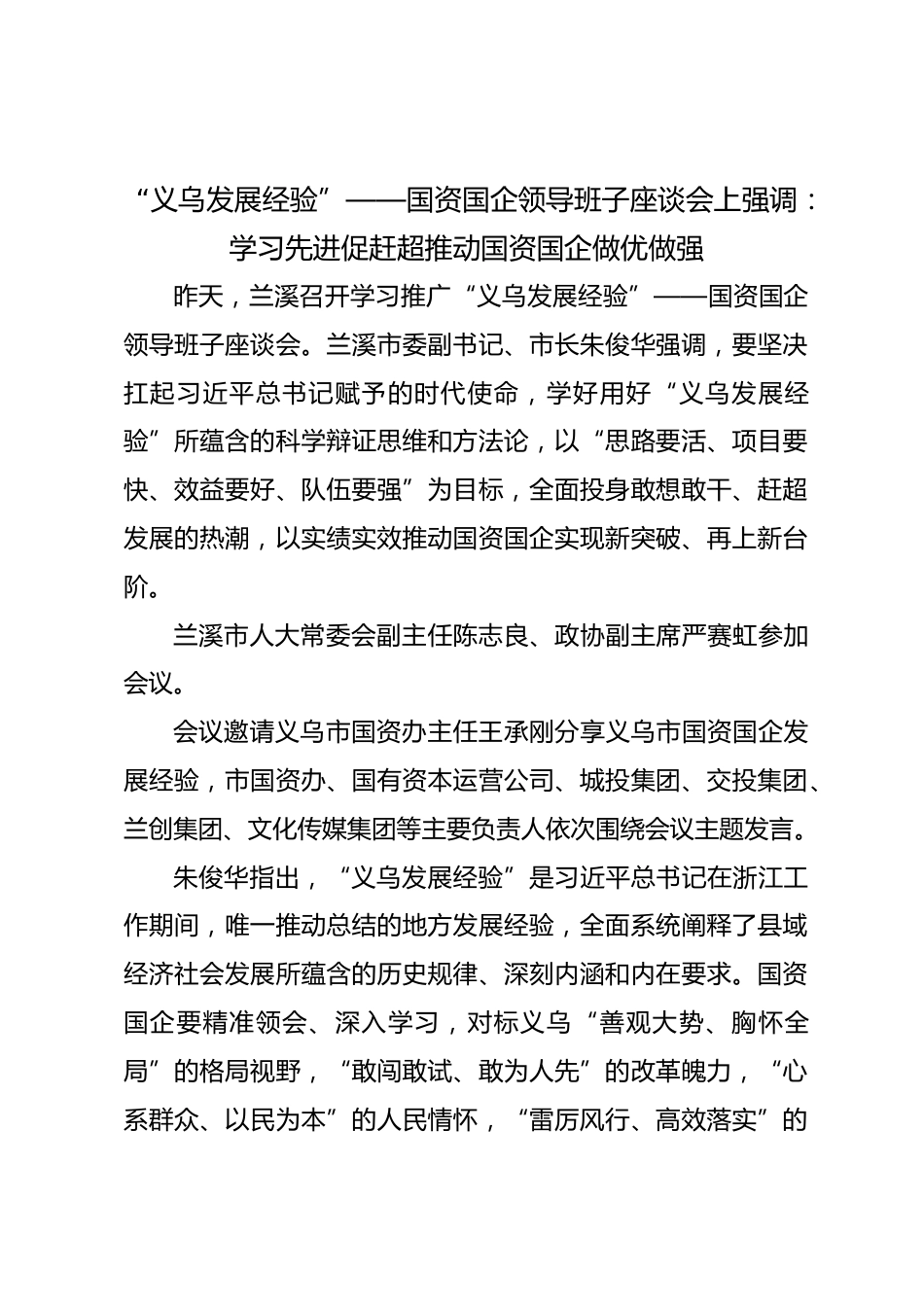 “义乌发展经验”——国资国企领导班子座谈会上强调：学习先进促赶超推动国资国企做优做强

昨天，兰溪召开学习推广“义乌发展经验”——国资国企领导班子座谈会。兰溪市委副书记、市长朱俊华强调，要坚决扛起习近平总书记赋予的时代使命，学好用好“义乌发展经验”所蕴含的科学辩证思维和方法论，以“思路要活、项目要快、效益要好、队伍要强”为目标，全面投身敢想敢干、赶超发展的热潮，以实绩实效推动国资国企实现新突破、再上新台阶。

兰溪市人大常委会副主任陈志良、政协副主席严赛虹参加会议。

会议邀请义乌市国资办主任王承刚分享义乌市国资国企发展经验，市国资办、国有资本运营公司、城投集团、交投集团、兰创集团、文化传媒集团等主要负责人依次围绕会议主题发言。

朱俊华指出，“义乌发展经验”是习近平总书记在浙江工作期间，唯一推动总结的地方发展经验，全面系统阐释了县域经济社会发展所蕴含的历史规律、深刻内涵和内在要求。国资国企要精准领会、深入学习，对标义乌“善观大势、胸怀全局”的格局视野，“敢闯敢试、敢为人先”的改革魄力，“心系群众、以民为本”的人民情怀，“雷厉风行、高效落实”的